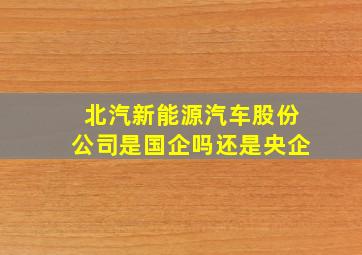 北汽新能源汽车股份公司是国企吗还是央企